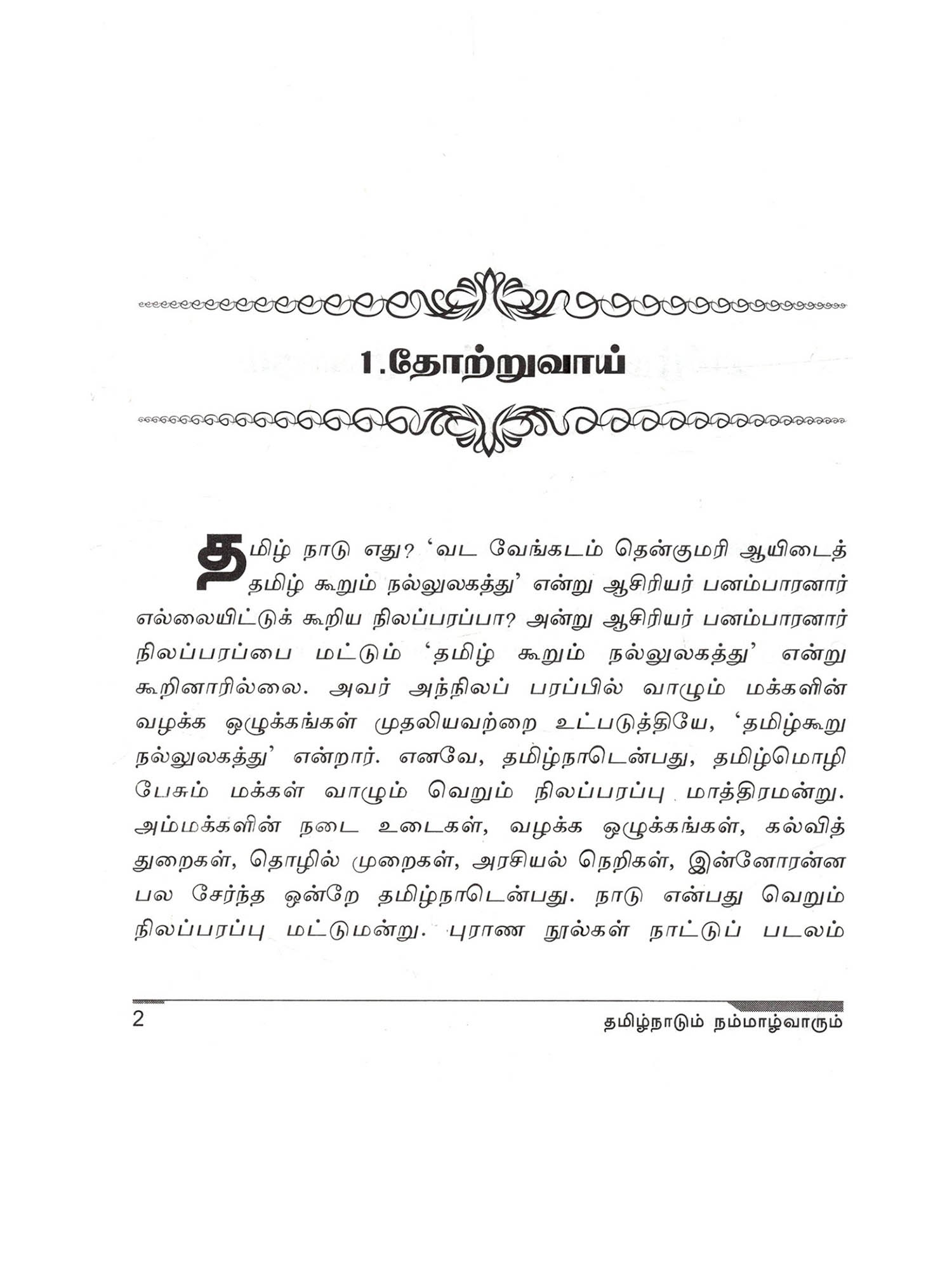 1.தோற்றுவாய்

தமிழ் நாடு எது? 'வட வேங்கடம் தென்குமரி ஆயிடைத் தமிழ் கூறும் நல்லுலகத்து' என்று ஆசிரியர் பனம்பாரனார் எல்லையிட்டுக் கூறிய நிலப்பரப்பா? அன்று ஆசிரியர் பனம்பாரனார் நிலப்பரப்பை மட்டும் 'தமிழ் கூறும் நல்லுலகத்து' என்று கூறினாரில்லை. அவர் அந்நிலப் பரப்பில் வாழும் மக்களின் வழக்க ஒழுக்கங்கள் முதலியவற்றை உட்படுத்தியே, 'தமிழ்கூறு நல்லுலகத்து' என்றார். எனவே, தமிழ்நாடென்பது, தமிழ்மொழி பேசும் மக்கள் வாழும் வெறும் நிலப்பரப்பு மாத்திரமன்று. அம்மக்களின் நடை உடைகள், வழக்க ஒழுக்கங்கள், கல்வித் துறைகள், தொழில் முறைகள், அரசியல் நெறிகள், இன்னோரன்ன பல சேர்ந்த ஒன்றே தமிழ்நாடென்பது. நாடு என்பது வெறும் நிலப்பரப்பு மட்டுமன்று. புராண நூல்கள் நாட்டுப் படலம்

2

தமிழ்நாடும் நம்மாழ்வாரும்